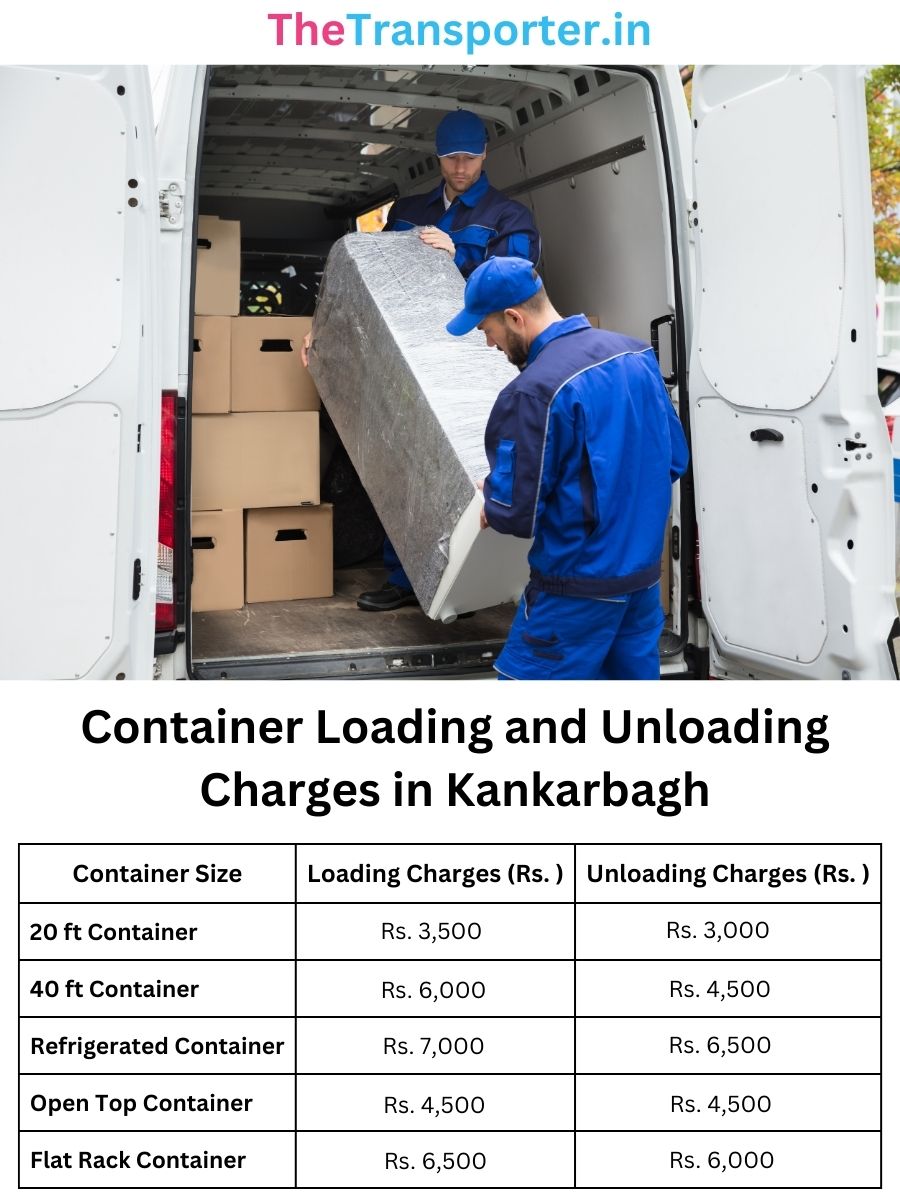 TheTransporter.in

Container Loading and Unloading Charges in Kankarbagh

| Container Size | Loading Charges (Rs. ) | Unloading Charges (Rs. ) |
|---|---|---|
| 20 ft Container | Rs. 3,500 | Rs. 3,000 |
| 40 ft Container | Rs. 6,000 | Rs. 4,500 |
| Refrigerated Container | Rs. 7,000 | Rs. 6,500 |
| Open Top Container | Rs. 4,500 | Rs. 4,500 |
| Flat Rack Container | Rs. 6,500 | Rs. 6,000 |